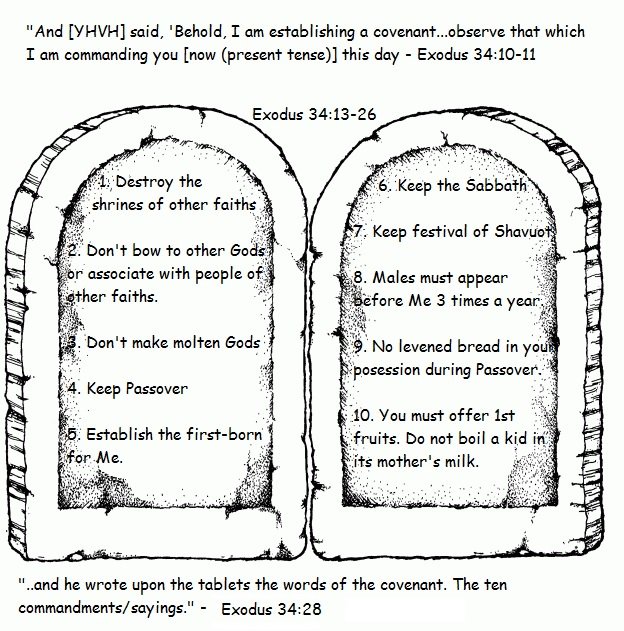 "And [YHVH] said, 'Behold, I am establishing a covenant...observe that which I am commanding you [now (present tense)] this day - Exodus 34:10-11

Exodus 34:13-26

1. Destroy the shrines of other faiths

2. Don't bow to other Gods or associate with people of other faiths.

3. Don't make molten Gods

4. Keep Passover

5. Establish the first-born for Me.

6. Keep the Sabbath

7. Keep festival of Shavuot

8. Males must appear before Me 3 times a year.

9. No levened bread in your posession during Passover.

10. You must offer 1st fruits. Do not boil a kid in its mother's milk.

"..and he wrote upon the tablets the words of the covenant. The ten commandments/sayings." - Exodus 34:28